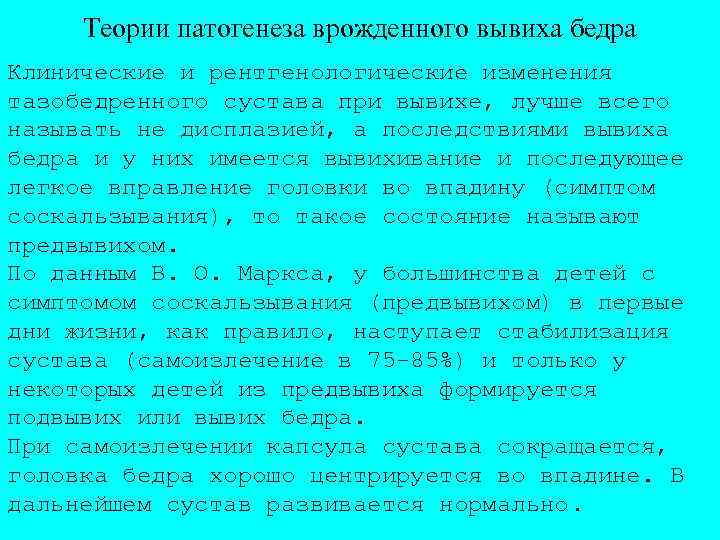 Теории патогенеза врожденного вывиха бедра

Клинические и рентгенологические изменения тазобедренного сустава при вывихе, лучше всего называть не дисплазией, а последствиями вывиха бедра и у них имеется вывихивание и последующее легкое вправление головки во впадину (симптом соскальзывания), то такое состояние называют предвывихом.
По данным В. О. Маркса, у большинства детей с симптомом соскальзывания (предвывихом) в первые дни жизни, как правило, наступает стабилизация сустава (самоизлечение в 75-85%) и только у некоторых детей из предвывиха формируется подвывих или вывих бедра.
При самоизлечении капсула сустава сокращается, головка бедра хорошо центрируется во впадине. В дальнейшем сустав развивается нормально.